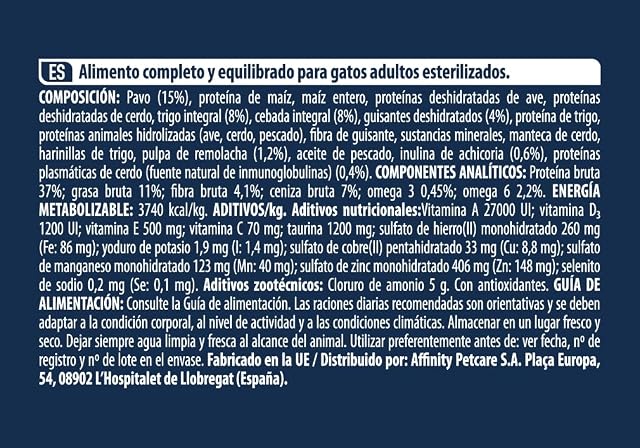 ES Alimento completo y equilibrado para gatos adultos esterilizados.

COMPOSICIÓN: Pavo (15%), proteína de maíz, maíz entero, proteínas deshidratadas de ave, proteínas deshidratadas de cerdo, trigo integral (8%), cebada integral (8%), guisantes deshidratados (4%), proteína de trigo, proteínas animales hidrolizadas (ave, cerdo, pescado), fibra de guisante, sustancias minerales, manteca de cerdo, harinillas de trigo, pulpa de remolacha (1,2%), aceite de pescado, inulina de achicoria (0,6%), proteínas plasmáticas de cerdo (fuente natural de inmunoglobulinas) (0,4%). COMPONENTES ANALÍTICOS: Proteína bruta 37%; grasa bruta 11%; fibra bruta 4,1%; ceniza bruta 7%; omega 3 0,45%; omega 6 2,2%. ENERGÍA METABOLIZABLE: 3740 kcal/kg. ADITIVOS/kg. Aditivos nutricionales:Vitamina A 27000 UI; vitamina $D_3$ 1200 UI; vitamina E 500 mg; vitamina C 70 mg; taurina 1200 mg; sulfato de hierro(II) monohidratado 260 mg (Fe: 86 mg); yoduro de potasio 1,9 mg (I: 1,4 mg); sulfato de cobre(II) pentahidratado 33 mg (Cu: 8,8 mg); sulfato de manganeso monohidratado 123 mg (Mn: 40 mg); sulfato de zinc monohidratado 406 mg (Zn: 148 mg); selenito de sodio 0,2 mg (Se: 0,1 mg). Aditivos zootécnicos: Cloruro de amonio 5 g. Con antioxidantes. GUÍA DE ALIMENTACIÓN: Consulte la Guía de alimentación. Las raciones diarias recomendadas son orientativas y se deben adaptar a la condición corporal, al nivel de actividad y a las condiciones climáticas. Almacenar en un lugar fresco y seco. Dejar siempre agua limpia y fresca al alcance del animal. Utilizar preferentemente antes de: ver fecha, nº de registro y nº de lote en el envase. Fabricado en la UE / Distribuido por: Affinity Petcare S.A. Plaça Europa, 54, 08902 L'Hospitalet de Llobregat (España).